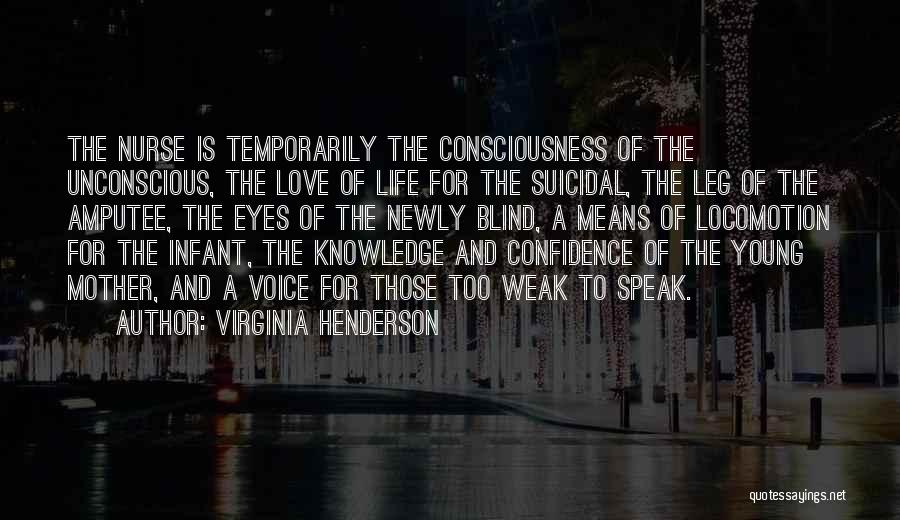 THE NURSE IS TEMPORARILY THE CONSCIOUSNESS OF THE UNCONSCIOUS, THE LOVE OF LIFE FOR THE SUICIDAL, THE LEG OF THE AMPUTEE, THE EYES OF THE NEWLY BLIND, A MEANS OF LOCOMOTION FOR THE INFANT, THE KNOWLEDGE AND CONFIDENCE OF THE YOUNG MOTHER, AND A VOICE FOR THOSE TOO WEAK TO SPEAK.
AUTHOR: VIRGINIA HENDERSON

quotessayings.net